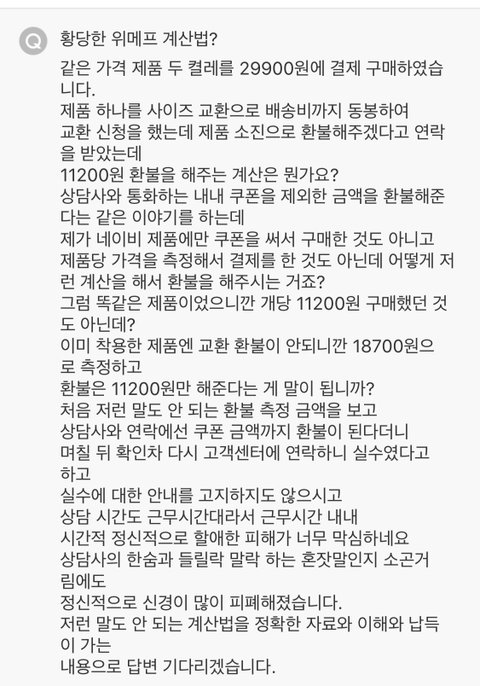 Q 황당한 위메프 계산법?

같은 가격 제품 두 켤레를 29900원에 결제 구매하였습니다.
제품 하나를 사이즈 교환으로 배송비까지 동봉하여
교환 신청을 했는데 제품 소진으로 환불해주겠다고 연락을 받았는데
11200원 환불을 해주는 계산은 뭔가요?
상담사와 통화하는 내내 쿠폰을 제외한 금액을 환불해준다는 같은 이야기를 하는데
제가 네이비 제품에만 쿠폰을 써서 구매한 것도 아니고
제품당 가격을 측정해서 결제를 한 것도 아닌데 어떻게 저런 계산을 해서 환불을 해주시는 거죠?
그럼 똑같은 제품이었으니깐 개당 11200원 구매했던 것도 아닌데?
이미 착용한 제품엔 교환 환불이 안되니깐 18700원으로 측정하고
환불은 11200원만 해준다는 게 말이 됩니까?
처음 저런 말도 안 되는 환불 측정 금액을 보고
상담사와 연락에선 쿠폰 금액까지 환불이 된다더니
며칠 뒤 확인차 다시 고객센터에 연락하니 실수였다고 하고
실수에 대한 안내를 고지하지도 않으시고
상담 시간도 근무시간대라서 근무시간 내내
시간적 정신적으로 할애한 피해가 너무 막심하네요
상담사의 한숨과 들릴락 말락 하는 혼잣말인지 소곤거림에도
정신적으로 신경이 많이 피폐해졌습니다.
저런 말도 안 되는 계산법을 정확한 자료와 이해와 납득이 가는
내용으로 답변 기다리겠습니다.